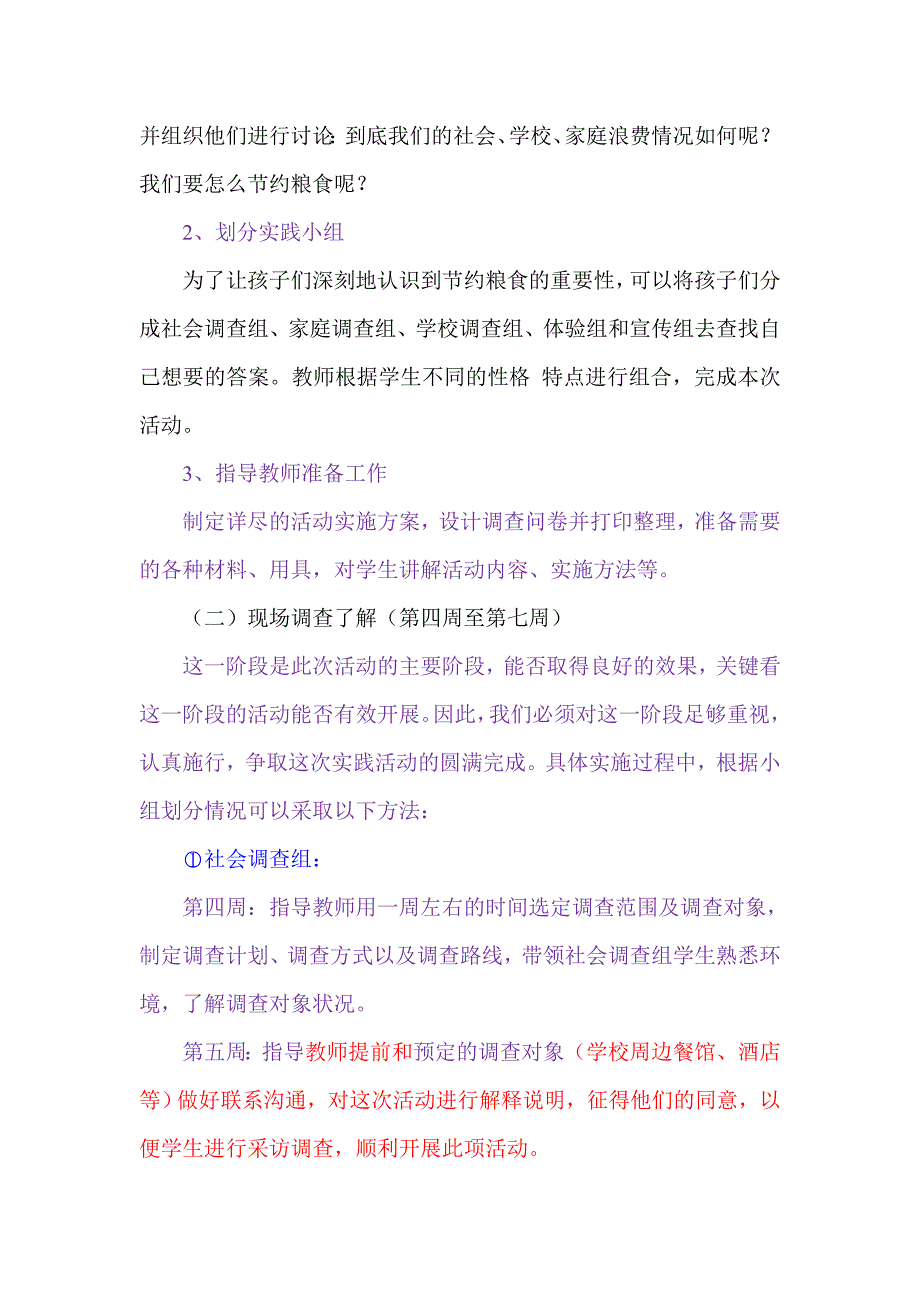 并组织他们进行讨论 到底我们的社会、学校、家庭浪费情况如何呢？我们要怎么节约粮食呢？

2、划分实践小组

为了让孩子们深刻地认识到节约粮食的重要性，可以将孩子们分成社会调查组、家庭调查组、学校调查组、体验组和宣传组去查找自己想要的答案。教师根据学生不同的性格 特点进行组合，完成本次活动。

3、指导教师准备工作

制定详尽的活动实施方案，设计调查问卷并打印整理，准备需要的各种材料、用具，对学生讲解活动内容、实施方法等。

（二）现场调查了解（第四周至第七周）

这一阶段是此次活动的主要阶段，能否取得良好的效果，关键看这一阶段的活动能否有效开展。因此，我们必须对这一阶段足够重视，认真施行，争取这次实践活动的圆满完成。具体实施过程中，根据小组划分情况可以采取以下方法：

①社会调查组：

第四周：指导教师用一周左右的时间选定调查范围及调查对象，制定调查计划、调查方式以及调查路线，带领社会调查组学生熟悉环境，了解调查对象状况。

第五周：指导教师提前和预定的调查对象（学校周边餐馆、酒店等）做好联系沟通，对这次活动进行解释说明，征得他们的同意，以便学生进行采访调查，顺利开展此项活动。